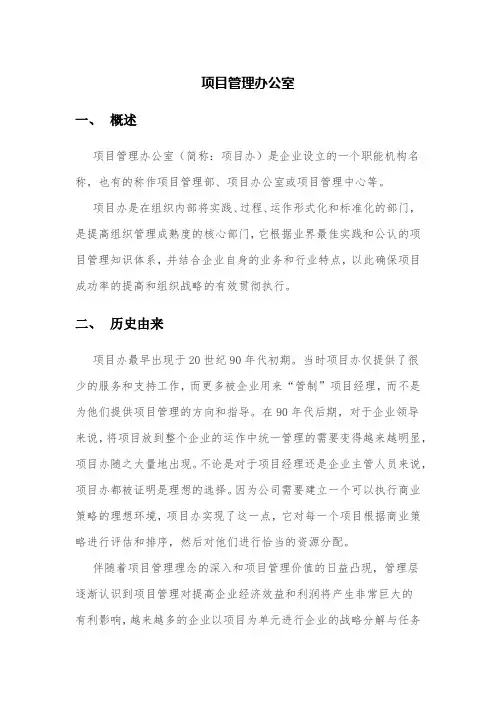 项目管理办公室

一、 概述

项目管理办公室（简称：项目办）是企业设立的一个职能机构名称，也有的称作项目管理部、项目办公室或项目管理中心等。

项目办是在组织内部将实践、过程、运作形式化和标准化的部门，是提高组织管理成熟度的核心部门，它根据业界最佳实践和公认的项目管理知识体系，并结合企业自身的业务和行业特点，以此确保项目成功率的提高和组织战略的有效贯彻执行。

二、 历史由来

项目办最早出现于20世纪90年代初期。当时项目办仅提供了很少的服务和支持工作，而更多被企业用来“管制”项目经理，而不是为他们提供项目管理的方向和指导。在90年代后期，对于企业领导来说，将项目放到整个企业的运作中统一管理的需要变得越来越明显，项目办随之大量地出现。不论是对于项目经理还是企业主管人员来说，项目办都被证明是理想的选择。因为公司需要建立一个可以执行商业策略的理想环境，项目办实现了这一点，它对每一个项目根据商业策略进行评估和排序，然后对他们进行恰当的资源分配。

伴随着项目管理理念的深入和项目管理价值的日益凸现，管理层逐渐认识到项目管理对提高企业经济效益和利润将产生非常巨大的有利影响，越来越多的企业以项目为单元进行企业的战略分解与任务